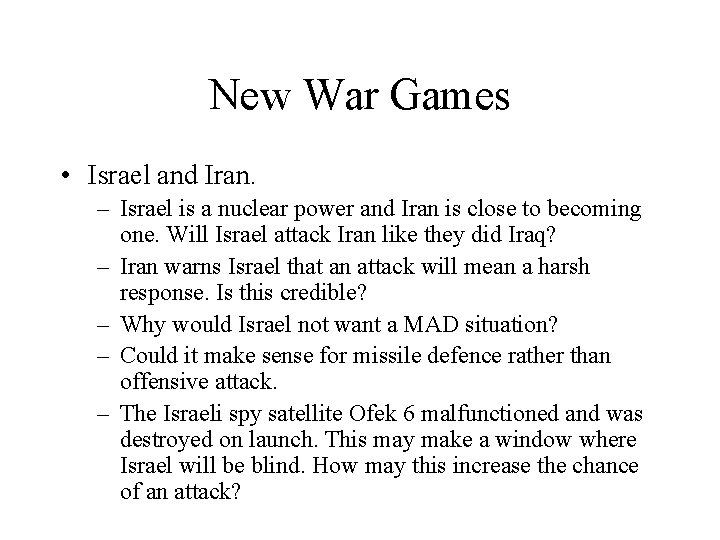 New War Games

• Israel and Iran.
– Israel is a nuclear power and Iran is close to becoming one. Will Israel attack Iran like they did Iraq?
– Iran warns Israel that an attack will mean a harsh response. Is this credible?
– Why would Israel not want a MAD situation?
– Could it make sense for missile defence rather than offensive attack.
– The Israeli spy satellite Ofek 6 malfunctioned and was destroyed on launch. This may make a window where Israel will be blind. How may this increase the chance of an attack?